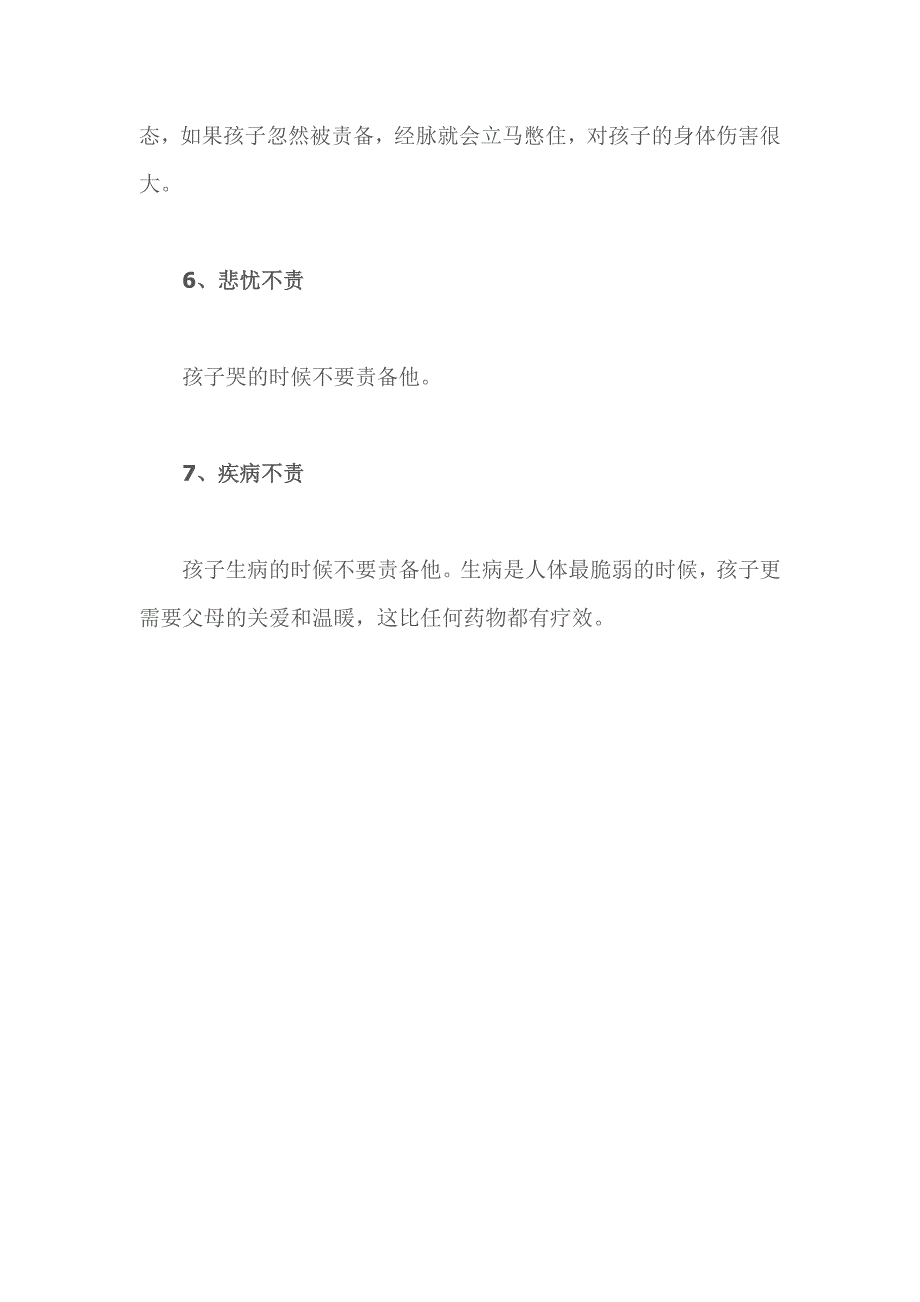 态，如果孩子忽然被责备，经脉就会立马憋住，对孩子的身体伤害很大。

6、悲忧不责

孩子哭的时候不要责备他。

7、疾病不责

孩子生病的时候不要责备他。生病是人体最脆弱的时候，孩子更需要父母的关爱和温暖，这比任何药物都有疗效。